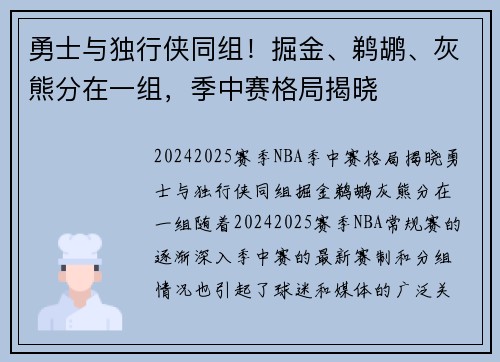 勇士与独行侠同组！掘金、鹈鹕、灰熊分在一组，季中赛格局揭晓

20242025赛季NBA季中赛格局揭晓勇士与独行侠同组掘金鹈鹕灰熊分在一组随着20242025赛季NBA常规赛的逐渐深入季中赛的最新赛制和分组情况也引起了球迷和媒体的广泛关